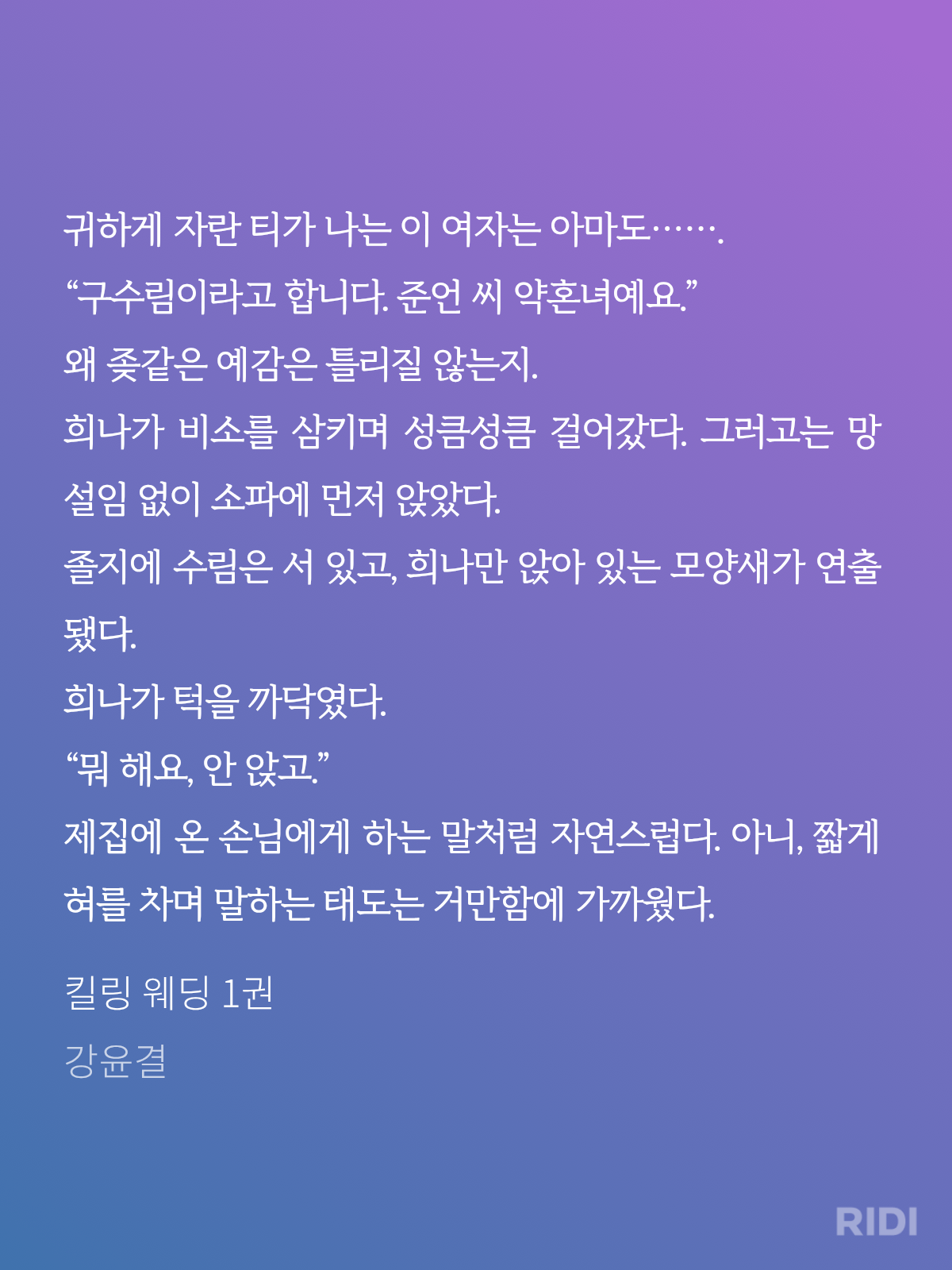 귀하게 자란 티가 나는 이 여자는 아마도…….
“구수림이라고 합니다. 준언 씨 약혼녀예요.”
왜 좆같은 예감은 틀리질 않는지.
희나가 비소를 삼키며 성큼성큼 걸어갔다. 그러고는 망설임 없이 소파에 먼저 앉았다.
졸지에 수림은 서 있고, 희나만 앉아 있는 모양새가 연출됐다.
희나가 턱을 까닥였다.
“뭐 해요, 안 앉고.”
제집에 온 손님에게 하는 말처럼 자연스럽다. 아니, 짧게 혀를 차며 말하는 태도는 거만함에 가까웠다.

킬링 웨딩 1권
강윤결

RIDI